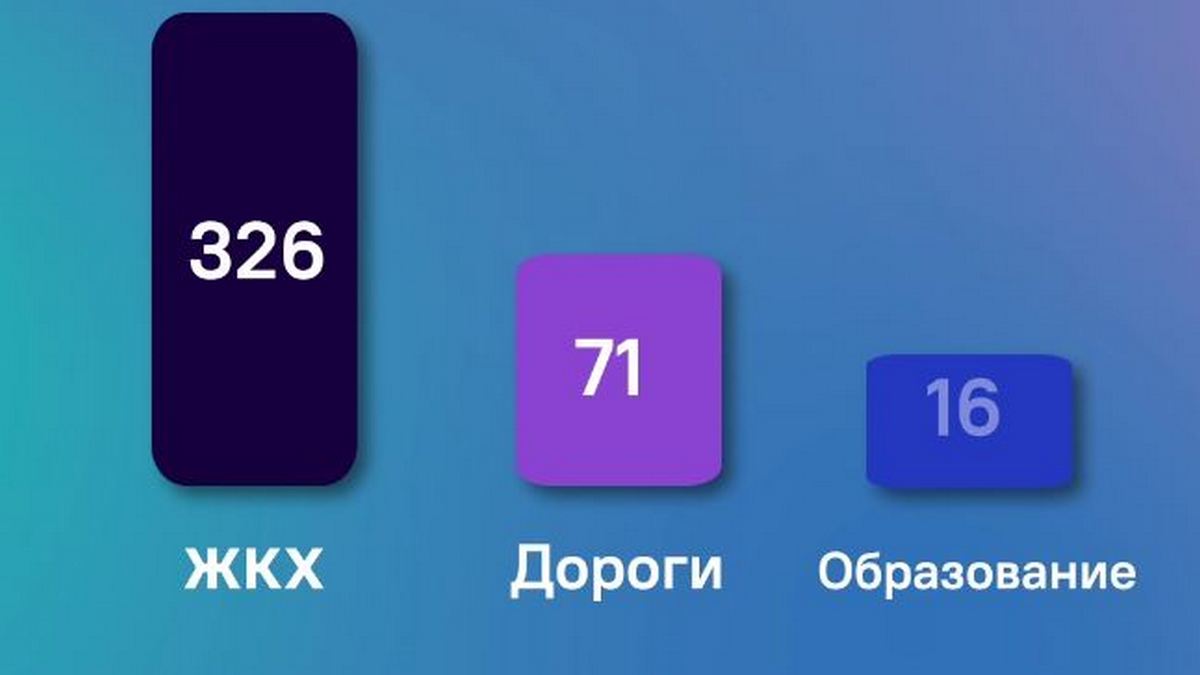 326

71

16

ЖКХ

Дороги

Образование